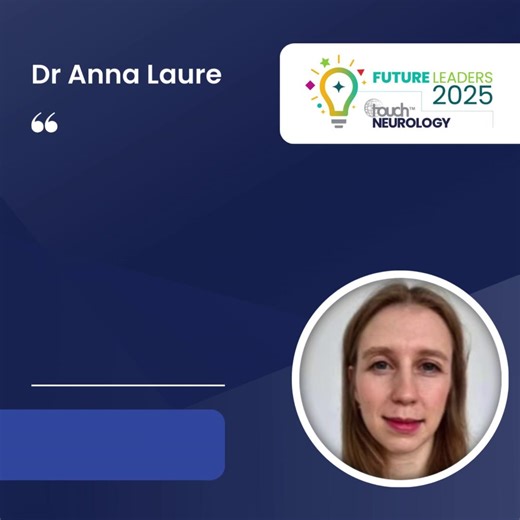 Dr Anna Laure

“

FUTURE LEADERS 2025
touch™ NEUROLOGY